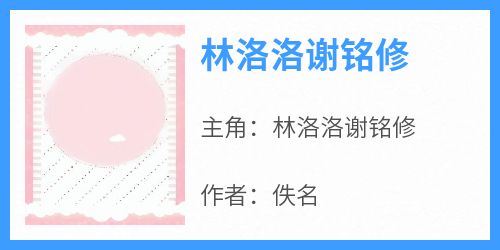 林洛洛谢铭修

主角：林洛洛谢铭修

作者：佚名